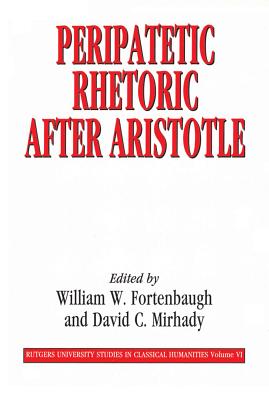 PERIPATETIC RHETORIC AFTER ARISTOTLE

Edited by
William W. Fortenbaugh
and David C. Mirhady

RUTGERS UNIVERSITY STUDIES IN CLASSICAL HUMANITIES Volume VI